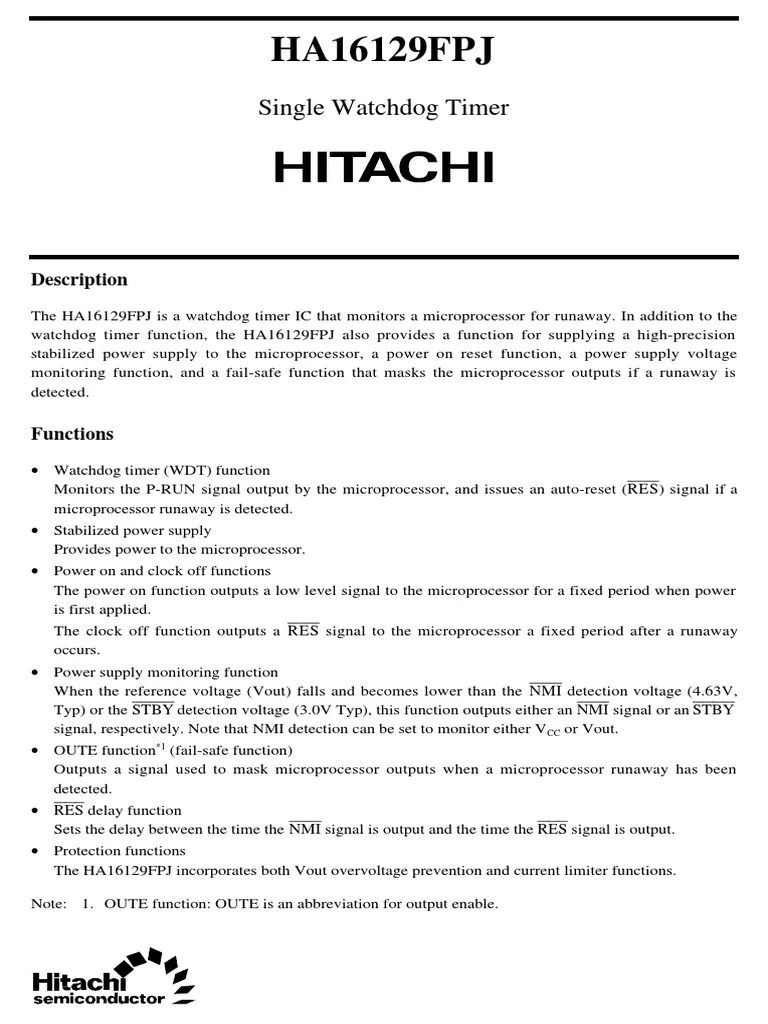 HA16129FPJ

Single Watchdog Timer

HITACHI

Description

The HA16129FPJ is a watchdog timer IC that monitors a microprocessor for runaway. In addition to the watchdog timer function, the HA16129FPJ also provides a function for supplying a high-precision stabilized power supply to the microprocessor, a power on reset function, a power supply voltage monitoring function, and a fail-safe function that masks the microprocessor outputs if a runaway is detected.

Functions

• Watchdog timer (WDT) function
Monitors the P-RUN signal output by the microprocessor, and issues an auto-reset ($\overline{RES}$) signal if a microprocessor runaway is detected.
• Stabilized power supply
Provides power to the microprocessor.
• Power on and clock off functions
The power on function outputs a low level signal to the microprocessor for a fixed period when power is first applied.
The clock off function outputs a $\overline{RES}$ signal to the microprocessor a fixed period after a runaway occurs.
• Power supply monitoring function
When the reference voltage (Vout) falls and becomes lower than the $\overline{NMI}$ detection voltage (4.63V, Typ) or the $\overline{STBY}$ detection voltage (3.0V Typ), this function outputs either an $\overline{NMI}$ signal or an $\overline{STBY}$ signal, respectively. Note that NMI detection can be set to monitor either $V_{CC}$ or Vout.
• OUTE function$^{*1}$ (fail-safe function)
Outputs a signal used to mask microprocessor outputs when a microprocessor runaway has been detected.
• $\overline{RES}$ delay function
Sets the delay between the time the $\overline{NMI}$ signal is output and the time the $\overline{RES}$ signal is output.
• Protection functions
The HA16129FPJ incorporates both Vout overvoltage prevention and current limiter functions.

Note: 1. OUTE function: OUTE is an abbreviation for output enable.

Hitachi semiconductor